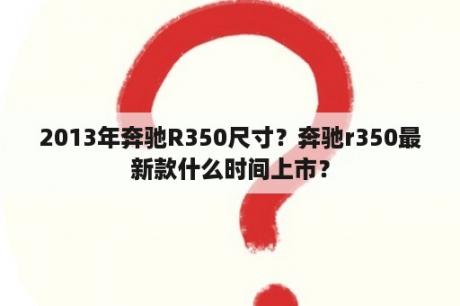 2013年奔驰R350尺寸？奔驰r350最新款什么时间上市？